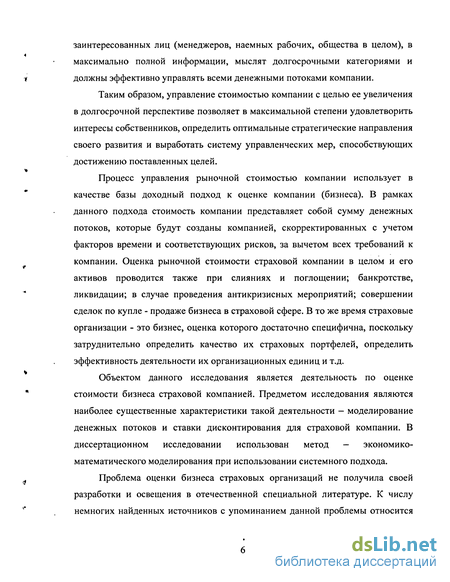 заинтересованных лиц (менеджеров, наемных рабочих, общества в целом), в максимально полной информации, мыслят долгосрочными категориями и должны эффективно управлять всеми денежными потоками компании.

Таким образом, управление стоимостью компании с целью ее увеличения в долгосрочной перспективе позволяет в максимальной степени удовлетворить интересы собственников, определить оптимальные стратегические направления своего развития и выработать систему управленческих мер, способствующих достижению поставленных целей.

Процесс управления рыночной стоимостью компании использует в качестве базы доходный подход к оценке компании (бизнеса). В рамках данного подхода стоимость компании представляет собой сумму денежных потоков, которые будут созданы компанией, скорректированных с учетом факторов времени и соответствующих рисков, за вычетом всех требований к компании. Оценка рыночной стоимости страховой компании в целом и его активов проводится также при слияниях и поглощении; банкротстве, ликвидации; в случае проведения антикризисных мероприятий; совершении сделок по купле - продаже бизнеса в страховой сфере. В то же время страховые организации - это бизнес, оценка которого достаточно специфична, поскольку затруднительно определить качество их страховых портфелей, определить эффективность деятельности их организационных единиц и т.д.

Объектом данного исследования является деятельность по оценке стоимости бизнеса страховой компанией. Предметом исследования являются наиболее существенные характеристики такой деятельности – моделирование денежных потоков и ставки дисконтирования для страховой компании. В диссертационном исследовании использован метод – экономико-математического моделирования при использовании системного подхода.

Проблема оценки бизнеса страховых организаций не получила своей разработки и освещения в отечественной специальной литературе. К числу немногих найденных источников с упоминанием данной проблемы относится

6

dsLib.net
библиотека диссертаций